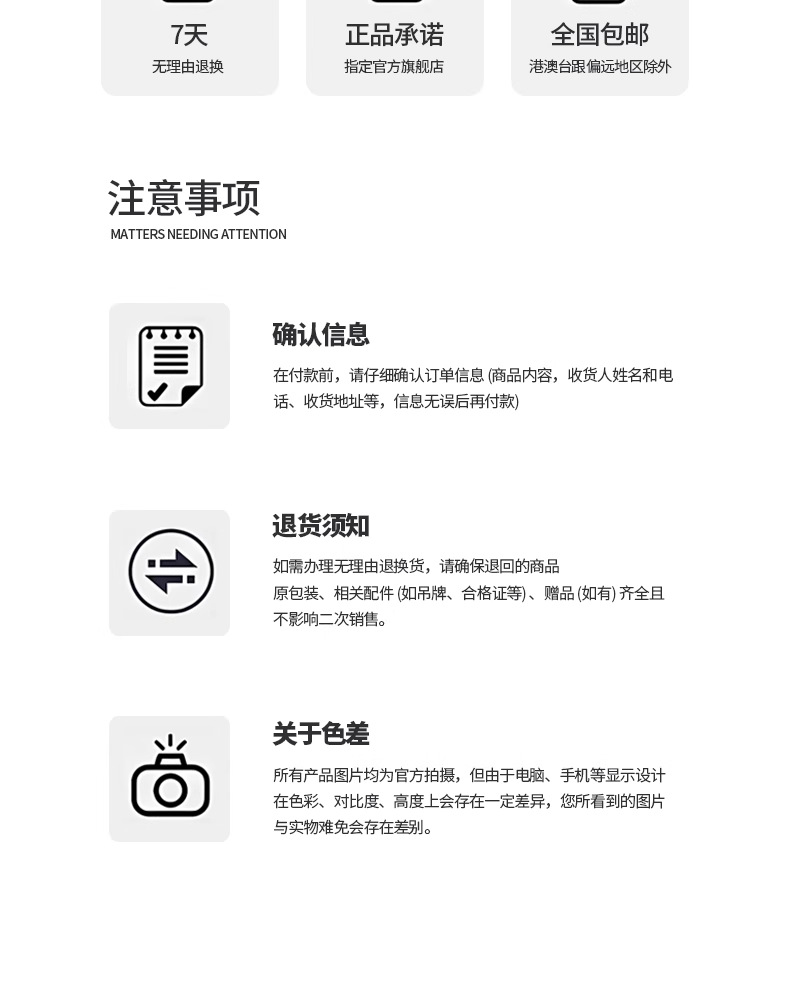 7天
无理由退换

正品承诺
指定官方旗舰店

全国包邮
港澳台跟偏远地区除外

注意事项
MATTERS NEEDING ATTENTION

确认信息
在付款前，请仔细确认订单信息(商品内容，收货人姓名和电话、收货地址等，信息无误后再付款)

退货须知
如需办理无理由退换货，请确保退回的商品
原包装、相关配件(如吊牌、合格证等)、赠品(如有)齐全且不影响二次销售。

关于色差
所有产品图片均为官方拍摄，但由于电脑、手机等显示设计在色彩、对比度、高度上会存在一定差异，您所看到的图片与实物难免会存在差别。